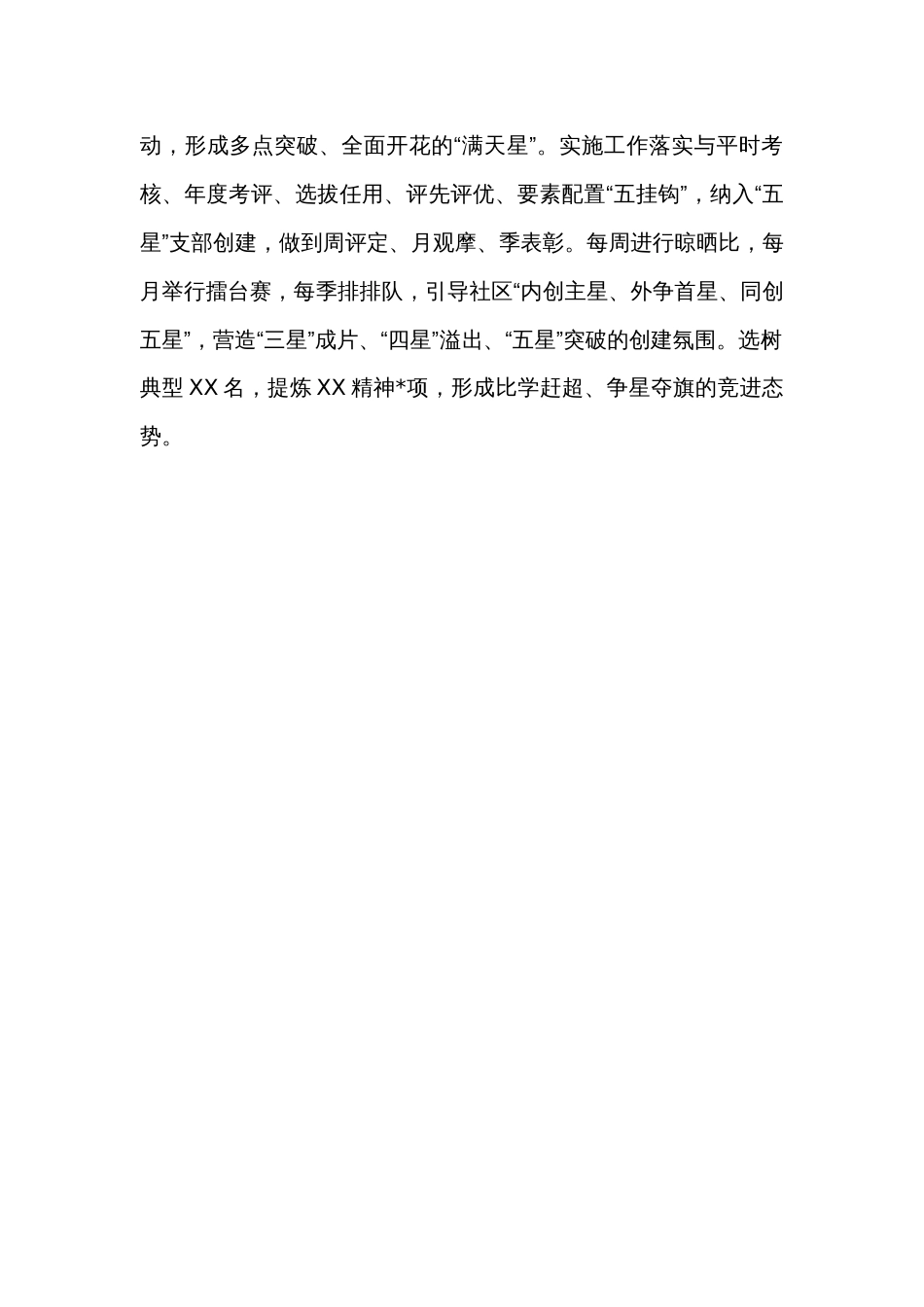 动，形成多点突破、全面开花的“满天星”。实施工作落实与平时考核、年度考评、选拔任用、评先评优、要素配置“五挂钩”，纳入“五星”支部创建，做到周评定、月观摩、季表彰。每周进行晾晒比，每月举行擂台赛，每季排排队，引导社区“内创主星、外争首星、同创五星”，营造“三星”成片、“四星”溢出、“五星”突破的创建氛围。选树典型 XX 名，提炼 XX 精神*项，形成比学赶超、争星夺旗的竞进态势。